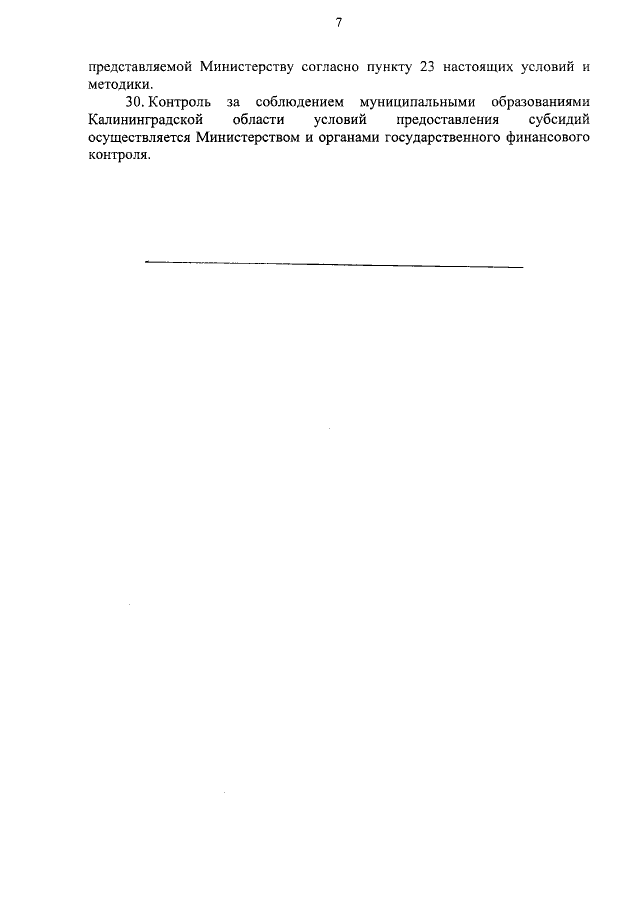 7

представляемой Министерству согласно пункту 23 настоящих условий и методики.

30. Контроль за соблюдением муниципальными образованиями Калининградской области условий предоставления субсидий осуществляется Министерством и органами государственного финансового контроля.